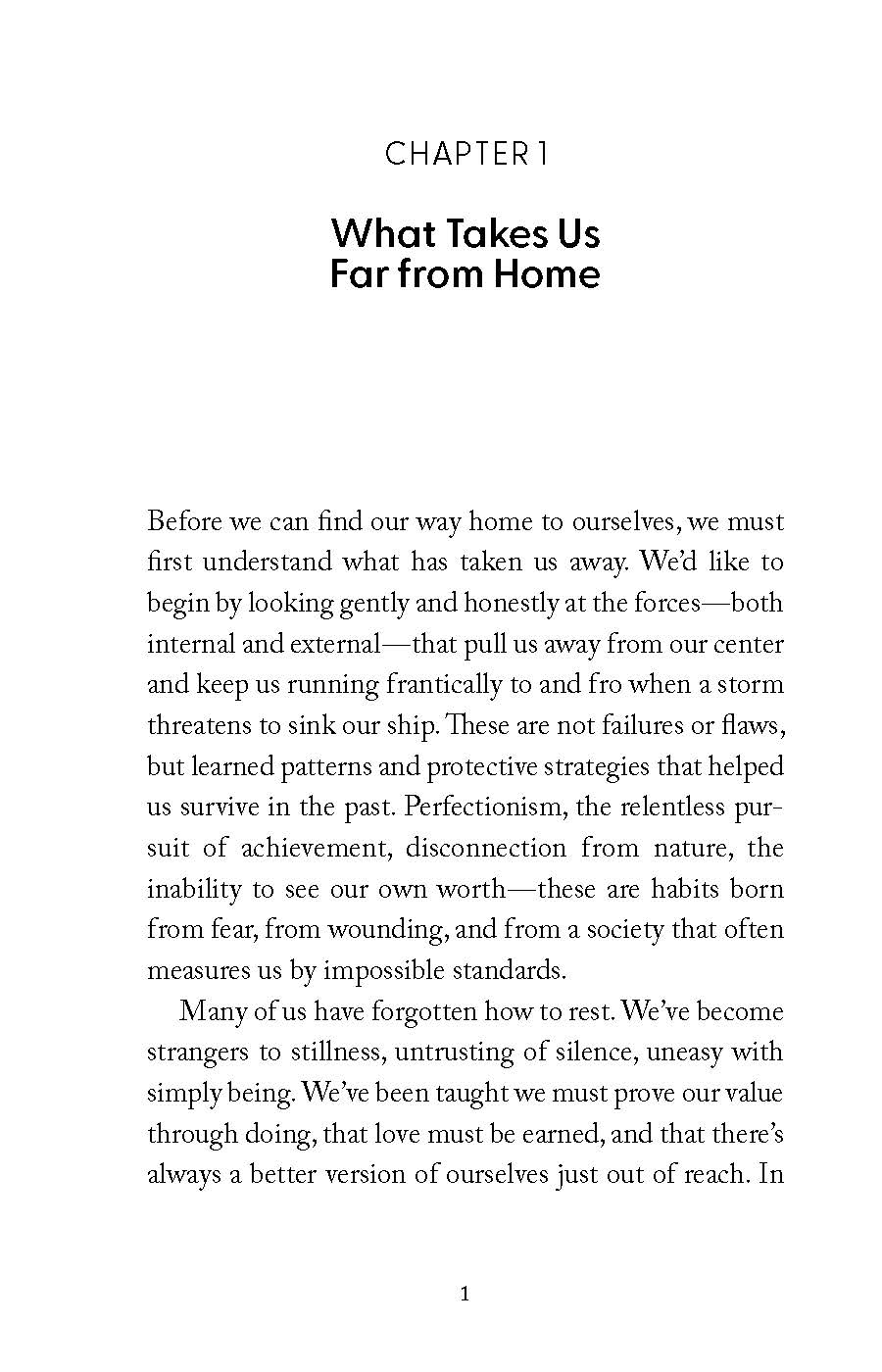 CHAPTER 1

What Takes Us Far from Home

Before we can find our way home to ourselves, we must first understand what has taken us away. We'd like to begin by looking gently and honestly at the forces—both internal and external—that pull us away from our center and keep us running frantically to and fro when a storm threatens to sink our ship. These are not failures or flaws, but learned patterns and protective strategies that helped us survive in the past. Perfectionism, the relentless pursuit of achievement, disconnection from nature, the inability to see our own worth—these are habits born from fear, from wounding, and from a society that often measures us by impossible standards.

Many of us have forgotten how to rest. We've become strangers to stillness, untrusting of silence, uneasy with simply being. We've been taught we must prove our value through doing, that love must be earned, and that there's always a better version of ourselves just out of reach. In

1